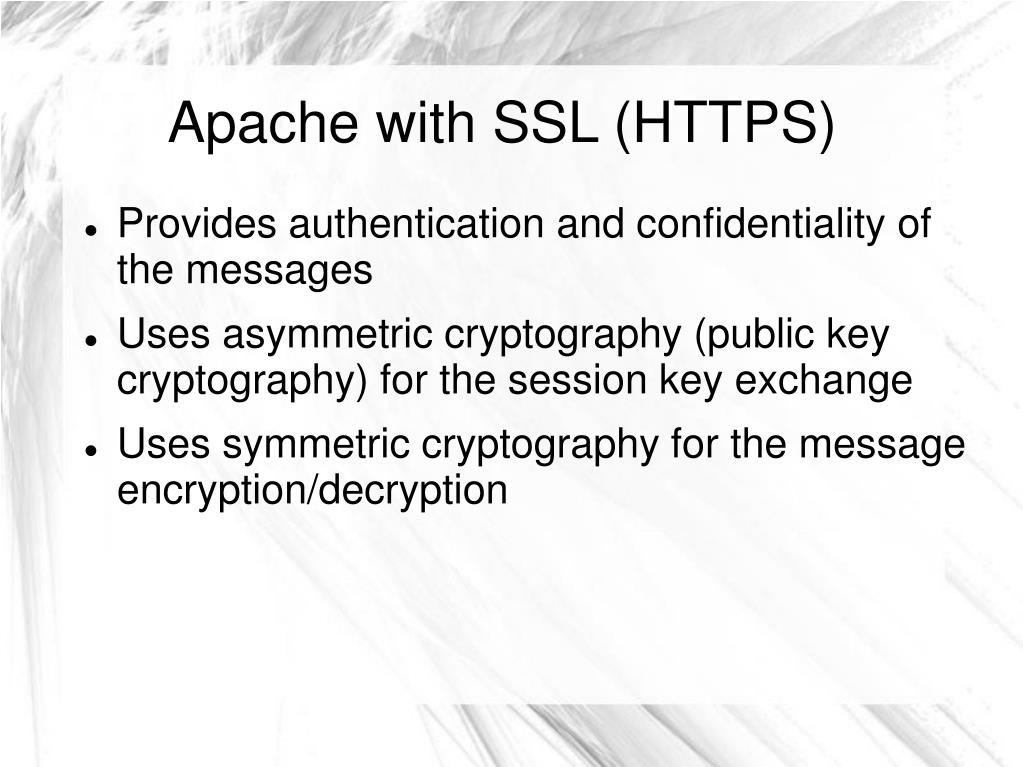 Apache with SSL (HTTPS)

- Provides authentication and confidentiality of the messages
- Uses asymmetric cryptography (public key cryptography) for the session key exchange
- Uses symmetric cryptography for the message encryption/decryption